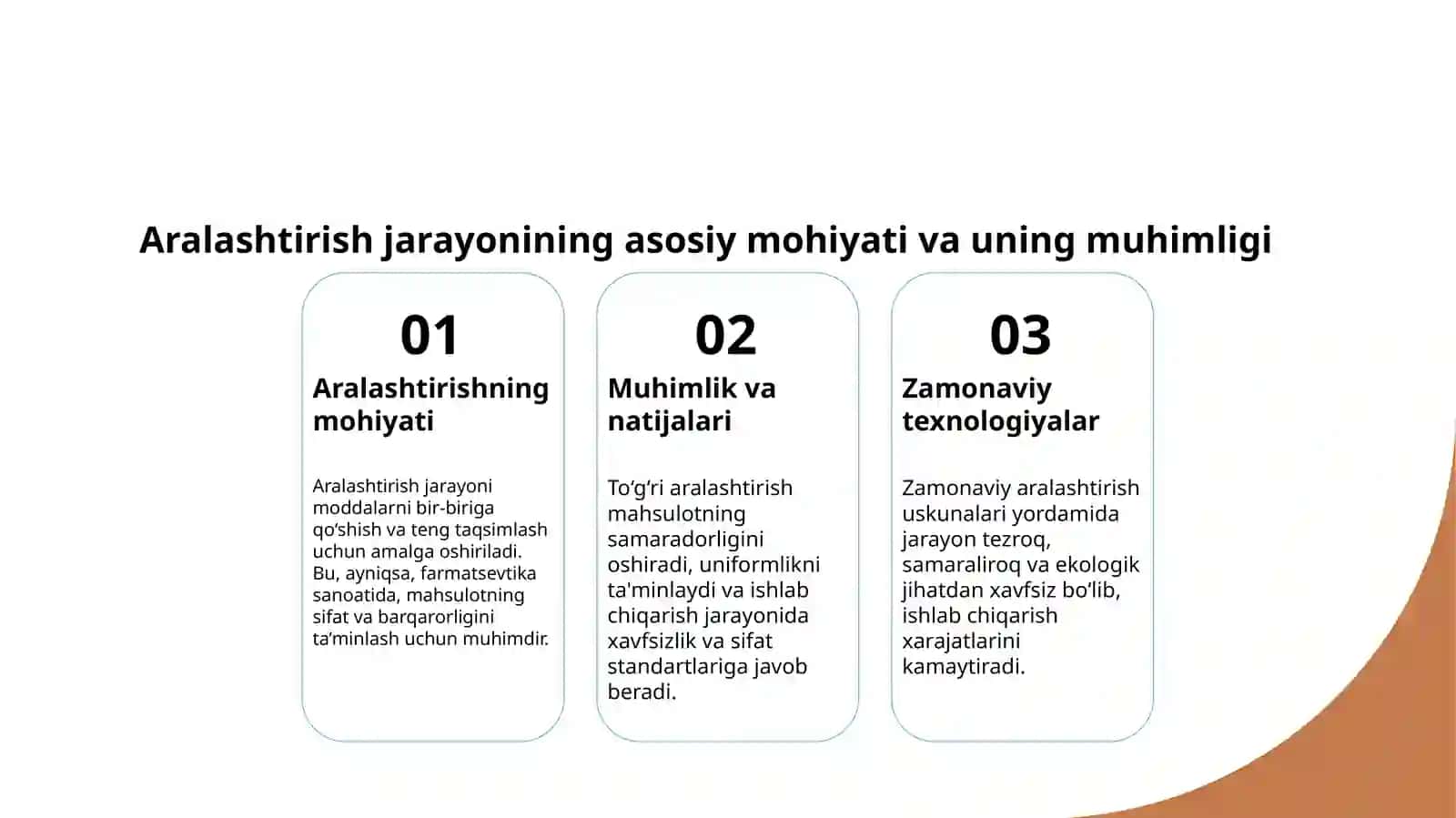 Aralashtirish jarayonining asosiy mohiyati va uning muhimligi

01

Aralashtirishning mohiyati

Aralashtirish jarayoni moddalarni bir-biriga qo‘shish va teng taqsimlash uchun amalga oshiriladi. Bu, ayniqsa, farmatsevtika sanoatida, mahsulotning sifat va barqarorligini ta’minlash uchun muhimdir.

02

Muhimlik va natijalari

To‘g‘ri aralashtirish mahsulotning samaradorligini oshiradi, uniformlikni ta'minlaydi va ishlab chiqarish jarayonida xavfsizlik va sifat standartlariga javob beradi.

03

Zamonaviy texnologiyalar

Zamonaviy aralashtirish uskunalari yordamida jarayon tezroq, samaraliroq va ekologik jihatdan xavfsiz bo‘lib, ishlab chiqarish xarajatlarini kamaytiradi.